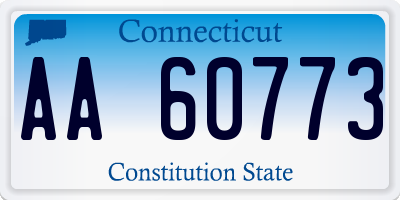 Connecticut
AA 60773
Constitution State